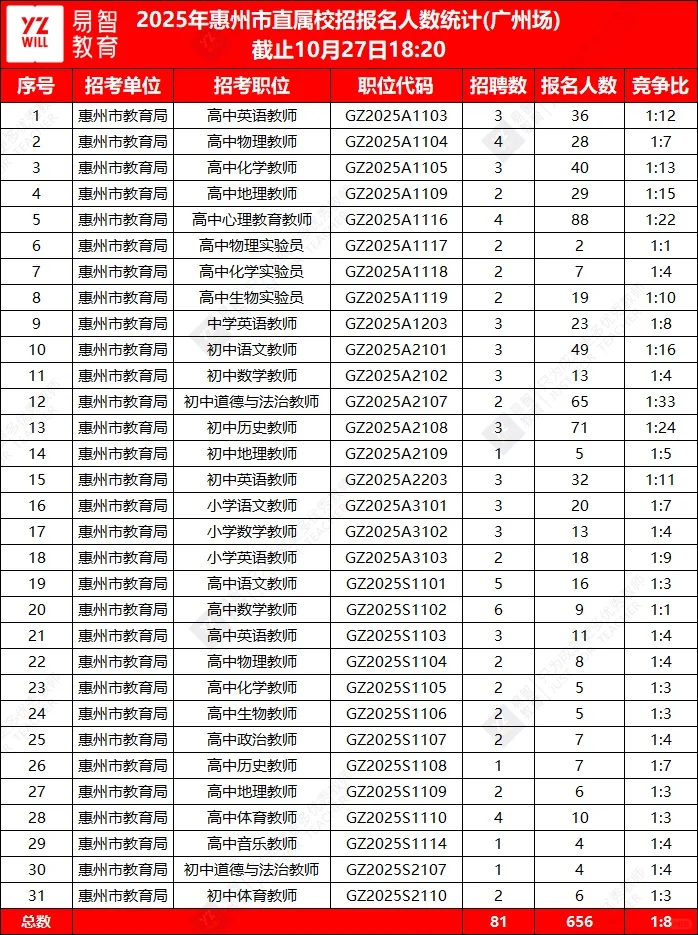 YZ WILL 易智教育

2025年惠州市直属校招报名人数统计(广州场)
截止10月27日18:20

| 序号 | 招考单位 | 招考职位 | 职位代码 | 招聘数 | 报名人数 | 竞争比 |
|---|---|---|---|---|---|---|
| 1 | 惠州市教育局 | 高中英语教师 | GZ2025A1103 | 3 | 36 | 1:12 |
| 2 | 惠州市教育局 | 高中物理教师 | GZ2025A1104 | 4 | 28 | 1:7 |
| 3 | 惠州市教育局 | 高中化学教师 | GZ2025A1105 | 3 | 40 | 1:13 |
| 4 | 惠州市教育局 | 高中地理教师 | GZ2025A1109 | 2 | 29 | 1:15 |
| 5 | 惠州市教育局 | 高中心理教育教师 | GZ2025A1116 | 4 | 88 | 1:22 |
| 6 | 惠州市教育局 | 高中物理实验员 | GZ2025A1117 | 2 | 2 | 1:1 |
| 7 | 惠州市教育局 | 高中化学实验员 | GZ2025A1118 | 2 | 7 | 1:4 |
| 8 | 惠州市教育局 | 高中生物实验员 | GZ2025A1119 | 2 | 19 | 1:10 |
| 9 | 惠州市教育局 | 中学英语教师 | GZ2025A1203 | 3 | 23 | 1:8 |
| 10 | 惠州市教育局 | 初中语文教师 | GZ2025A2101 | 3 | 49 | 1:16 |
| 11 | 惠州市教育局 | 初中数学教师 | GZ2025A2102 | 3 | 13 | 1:4 |
| 12 | 惠州市教育局 | 初中道德与法治教师 | GZ2025A2107 | 2 | 65 | 1:33 |
| 13 | 惠州市教育局 | 初中历史教师 | GZ2025A2108 | 3 | 71 | 1:24 |
| 14 | 惠州市教育局 | 初中地理教师 | GZ2025A2109 | 1 | 5 | 1:5 |
| 15 | 惠州市教育局 | 初中英语教师 | GZ2025A2203 | 3 | 32 | 1:11 |
| 16 | 惠州市教育局 | 小学语文教师 | GZ2025A3101 | 3 | 20 | 1:7 |
| 17 | 惠州市教育局 | 小学数学教师 | GZ2025A3102 | 3 | 13 | 1:4 |
| 18 | 惠州市教育局 | 小学英语教师 | GZ2025A3103 | 2 | 18 | 1:9 |
| 19 | 惠州市教育局 | 高中语文教师 | GZ2025S1101 | 5 | 16 | 1:3 |
| 20 | 惠州市教育局 | 高中数学教师 | GZ2025S1102 | 6 | 9 | 1:1 |
| 21 | 惠州市教育局 | 高中英语教师 | GZ2025S1103 | 3 | 11 | 1:4 |
| 22 | 惠州市教育局 | 高中物理教师 | GZ2025S1104 | 2 | 8 | 1:4 |
| 23 | 惠州市教育局 | 高中化学教师 | GZ2025S1105 | 2 | 5 | 1:3 |
| 24 | 惠州市教育局 | 高中生物教师 | GZ2025S1106 | 2 | 5 | 1:3 |
| 25 | 惠州市教育局 | 高中政治教师 | GZ2025S1107 | 2 | 7 | 1:4 |
| 26 | 惠州市教育局 | 高中历史教师 | GZ2025S1108 | 1 | 7 | 1:7 |
| 27 | 惠州市教育局 | 高中地理教师 | GZ2025S1109 | 2 | 6 | 1:3 |
| 28 | 惠州市教育局 | 高中体育教师 | GZ2025S1110 | 4 | 10 | 1:3 |
| 29 | 惠州市教育局 | 高中音乐教师 | GZ2025S1114 | 1 | 4 | 1:4 |
| 30 | 惠州市教育局 | 初中道德与法治教师 | GZ2025S2107 | 1 | 4 | 1:4 |
| 31 | 惠州市教育局 | 初中体育教师 | GZ2025S2110 | 2 | 6 | 1:3 |
| 总数 | | | | 81 | 656 | 1:8 |